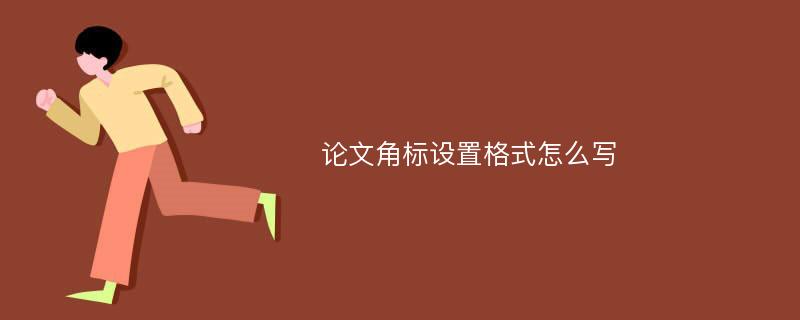 论文角标设置格式怎么写